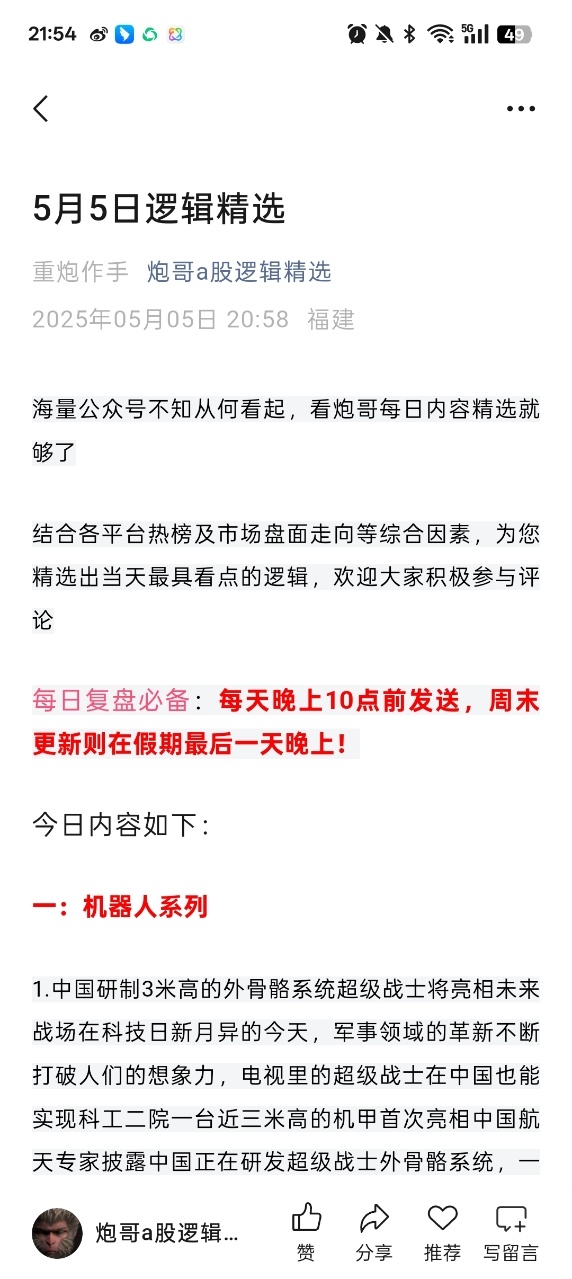 21:54 5G 49

5月5日逻辑精选

重炮作手 炮哥a股逻辑精选

2025年05月05日 20:58 福建

海量公众号不知从何看起，看炮哥每日内容精选就够了

结合各平台热榜及市场盘面走向等综合因素，为您精选出当天最具看点的逻辑，欢迎大家积极参与评论

每日复盘必备：每天晚上10点前发送，周末更新则在假期最后一天晚上！

今日内容如下：

一：机器人系列

1.中国研制3米高的外骨骼系统超级战士将亮相未来战场在科技日新月异的今天，军事领域的革新不断打破人们的想象力，电视里的超级战士在中国也能实现科工二院一台近三米高的机甲首次亮相中国航天专家披露中国正在研发超级战士外骨骼系统，一

炮哥a股逻辑... 赞 分享 推荐 写留言